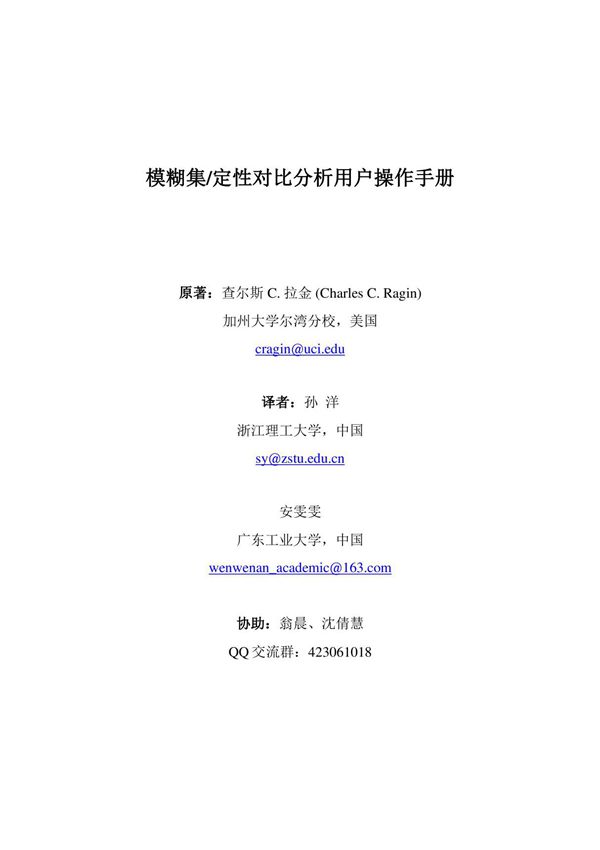 模糊集/定性对比分析用户操作手册

原著：查尔斯 C. 拉金 (Charles C. Ragin)
加州大学尔湾分校，美国
cragin@uci.edu

译者：孙 洋
浙江理工大学，中国
sy@zstu.edu.cn

安雯雯
广东工业大学，中国
wenwenan_academic@163.com

协助：翁晨、沈倩慧
QQ 交流群：423061018